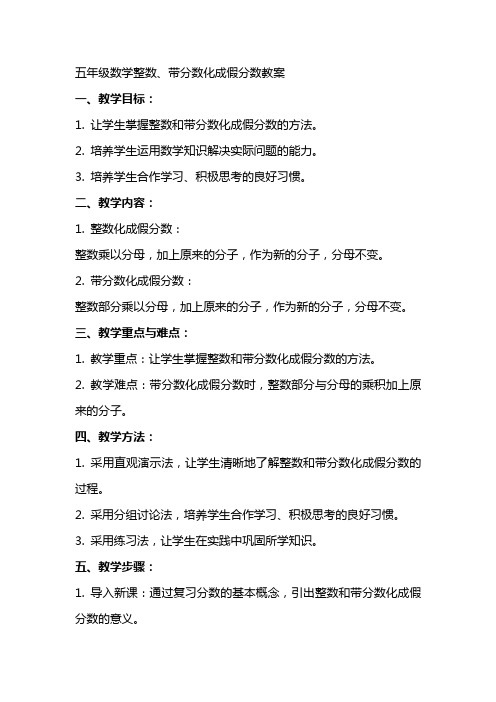 五年级数学整数、带分数化成假分数教案

一、教学目标：

1. 让学生掌握整数和带分数化成假分数的方法。

2. 培养学生运用数学知识解决实际问题的能力。

3. 培养学生合作学习、积极思考的良好习惯。

二、教学内容：

1. 整数化成假分数：

整数乘以分母，加上原来的分子，作为新的分子，分母不变。

2. 带分数化成假分数：

整数部分乘以分母，加上原来的分子，作为新的分子，分母不变。

三、教学重点与难点：

1. 教学重点：让学生掌握整数和带分数化成假分数的方法。

2. 教学难点：带分数化成假分数时，整数部分与分母的乘积加上原来的分子。

四、教学方法：

1. 采用直观演示法，让学生清晰地了解整数和带分数化成假分数的过程。

2. 采用分组讨论法，培养学生合作学习、积极思考的良好习惯。

3. 采用练习法，让学生在实践中巩固所学知识。

五、教学步骤：

1. 导入新课：通过复习分数的基本概念，引出整数和带分数化成假分数的意义。